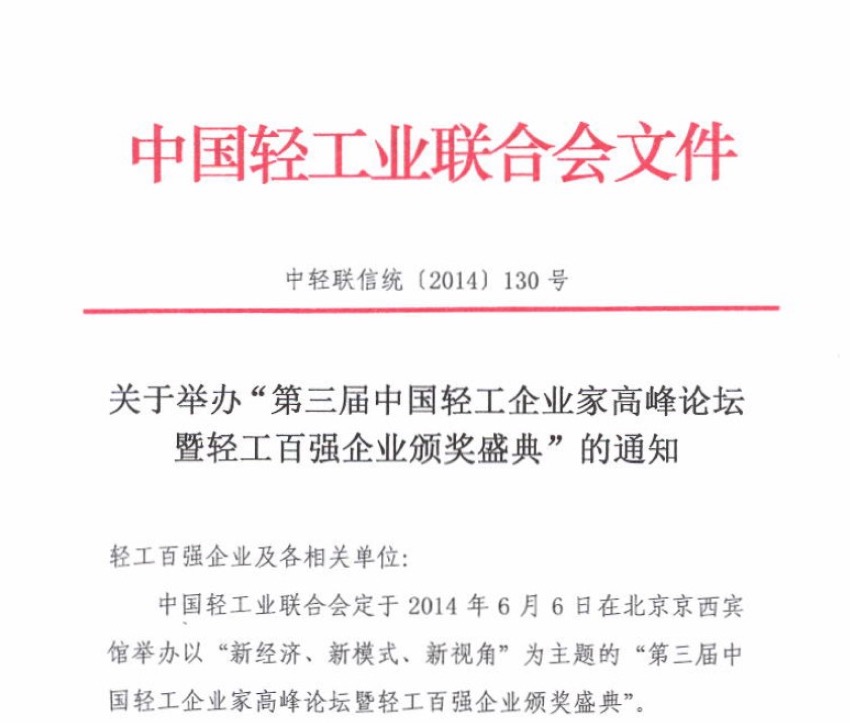 中国轻工业联合会文件

中轻联信统〔2014〕130号

关于举办“第三届中国轻工企业家高峰论坛暨轻工百强企业颁奖盛典”的通知

轻工百强企业及各相关单位:

中国轻工业联合会定于2014年6月6日在北京京西宾馆举办以“新经济、新模式、新视角”为主题的“第三届中国轻工企业家高峰论坛暨轻工百强企业颁奖盛典”。